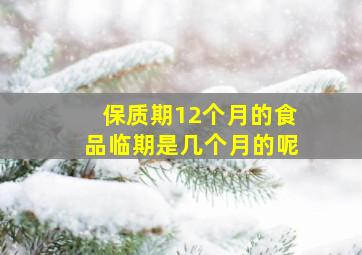 保质期12个月的食品临期是几个月的呢